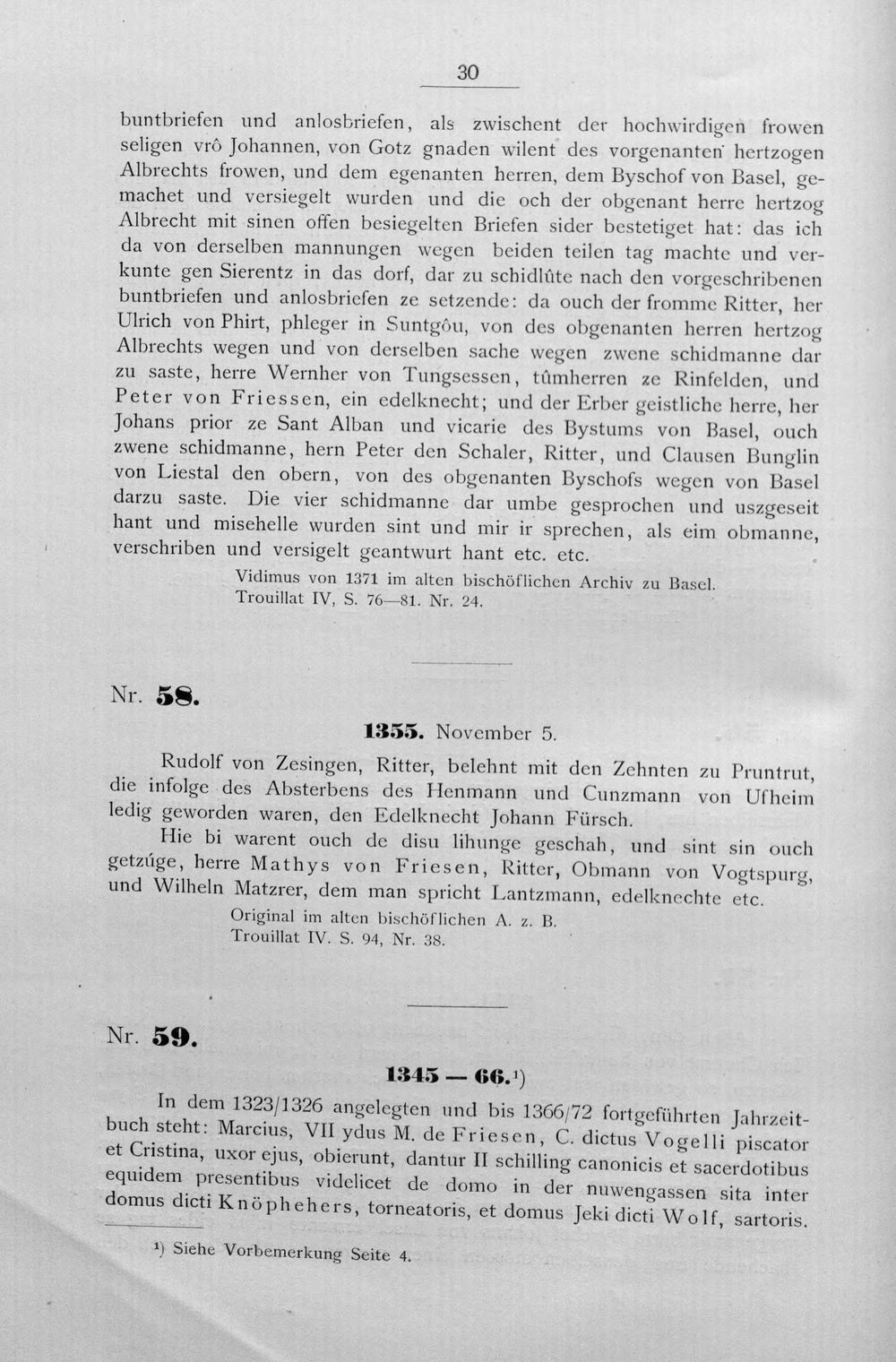 30

buntbriefen und anlosbriefen, als zwischent der hochwirdigen frowen seligen vrô Johannen, von Gotz gnaden wilent des vorgenanten hertzogen Albrechts frowen, und dem egenanten herren, dem Byschof von Basel, gemachet und versiegelt wurden und die och der obgenant herre hertzog Albrecht mit sinen offen besiegelten Briefen sider bestetiget hat: das ich da von derselben mannungen wegen beiden teilen tag machte und verkunte gen Sierentz in das dorf, dar zu schidlûte nach den vorgeschribenen buntbriefen und anlosbriefen ze setzende: da ouch der fromme Ritter, her Ulrich von Phirt, phleger in Suntgôu, von des obgenanten herren hertzog Albrechts wegen und von derselben sache wegen zwene schidmanne dar zu saste, herre Wernher von Tungsessen, tûmherren ze Rinfelden, und Peter von Friessen, ein edelknecht; und der Erber geistliche herre, her Johans prior ze Sant Alban und vicarie des Bystums von Basel, ouch zwene schidmanne, hern Peter den Schaler, Ritter, und Clausen Bunglin von Liestal den obern, von des obgenanten Byschofs wegen von Basel darzu saste. Die vier schidmanne dar umbe gesprochen und uszgeseit hant und misehelle wurden sint und mir ir sprechen, als eim obmanne, verschriben und versigelt geantwurt hant etc. etc.

Vidimus von 1371 im alten bischöflichen Archiv zu Basel.
Trouillat IV, S. 76—81. Nr. 24.

Nr. 58.

1355. November 5.

Rudolf von Zesingen, Ritter, belehnt mit den Zehnten zu Pruntrut, die infolge des Absterbens des Henmann und Cunzmann von Ufheim ledig geworden waren, den Edelknecht Johann Fürsch.

Hie bi warent ouch de disu lihunge geschah, und sint sin ouch getzúge, herre Mathys von Friesen, Ritter, Obmann von Vogtspurg, und Wilheln Matzrer, dem man spricht Lantzmann, edelknechte etc.

Original im alten bischöflichen A. z. B.
Trouillat IV. S. 94, Nr. 38.

Nr. 59.

1345 — 66.$^{1}$)

In dem 1323/1326 angelegten und bis 1366/72 fortgeführten Jahrzeitbuch steht: Marcius, VII ydus M. de Friesen, C. dictus Vogelli piscator et Cristina, uxor ejus, obierunt, dantur II schilling canonicis et sacerdotibus equidem presentibus videlicet de domo in der nuwengassen sita inter domus dicti Knöphehers, torneatoris, et domus Jeki dicti Wolf, sartoris.

$^{1}$) Siehe Vorbemerkung Seite 4.